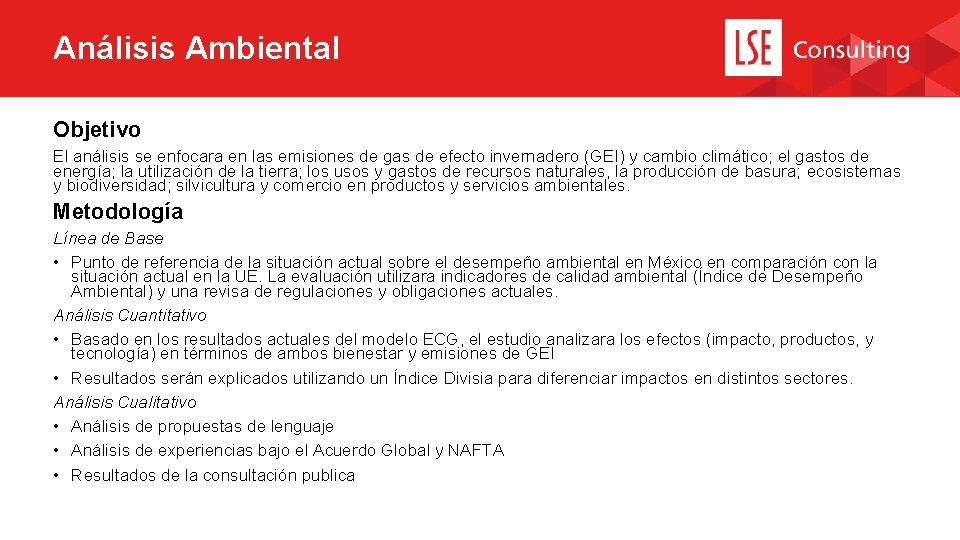 Análisis Ambiental

LSE Consulting

Objetivo

El análisis se enfocara en las emisiones de gas de efecto invernadero (GEI) y cambio climático; el gastos de energía; la utilización de la tierra; los usos y gastos de recursos naturales, la producción de basura; ecosistemas y biodiversidad; silvicultura y comercio en productos y servicios ambientales.

Metodología

Línea de Base

• Punto de referencia de la situación actual sobre el desempeño ambiental en México en comparación con la situación actual en la UE. La evaluación utilizara indicadores de calidad ambiental (Índice de Desempeño Ambiental) y una revisa de regulaciones y obligaciones actuales.

Análisis Cuantitativo

• Basado en los resultados actuales del modelo ECG, el estudio analizara los efectos (impacto, productos, y tecnología) en términos de ambos bienestar y emisiones de GEI

• Resultados serán explicados utilizando un Índice Divisia para diferenciar impactos en distintos sectores.

Análisis Cualitativo

• Análisis de propuestas de lenguaje

• Análisis de experiencias bajo el Acuerdo Global y NAFTA

• Resultados de la consultación publica